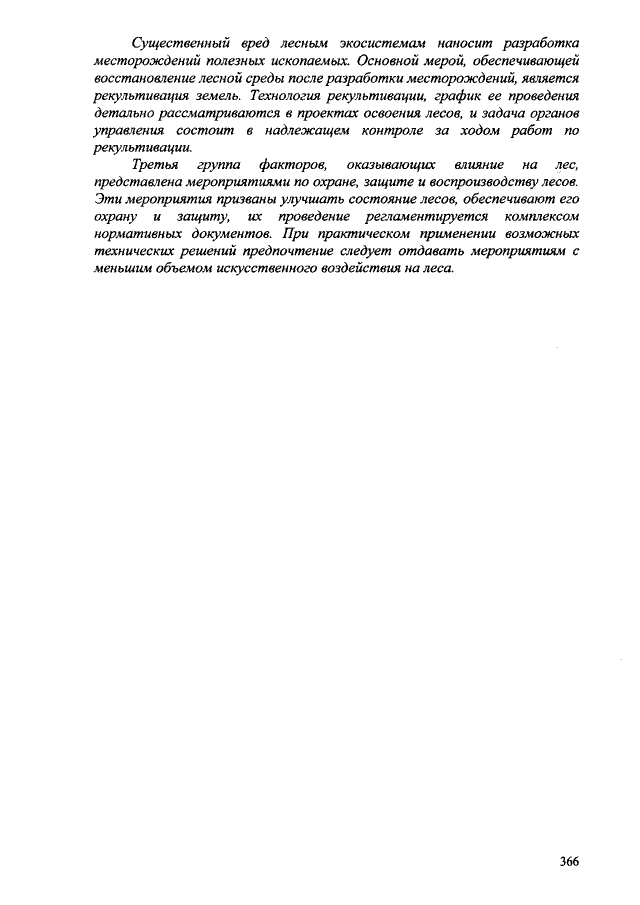 Существенный вред лесным экосистемам наносит разработка месторождений полезных ископаемых. Основной мерой, обеспечивающей восстановление лесной среды после разработки месторождений, является рекультивация земель. Технология рекультивации, график ее проведения детально рассматриваются в проектах освоения лесов, и задача органов управления состоит в надлежащем контроле за ходом работ по рекультивации.

Третья группа факторов, оказывающих влияние на лес, представлена мероприятиями по охране, защите и воспроизводству лесов. Эти мероприятия призваны улучшать состояние лесов, обеспечивают его охрану и защиту, их проведение регламентируется комплексом нормативных документов. При практическом применении возможных технических решений предпочтение следует отдавать мероприятиям с меньшим объемом искусственного воздействия на леса.

366